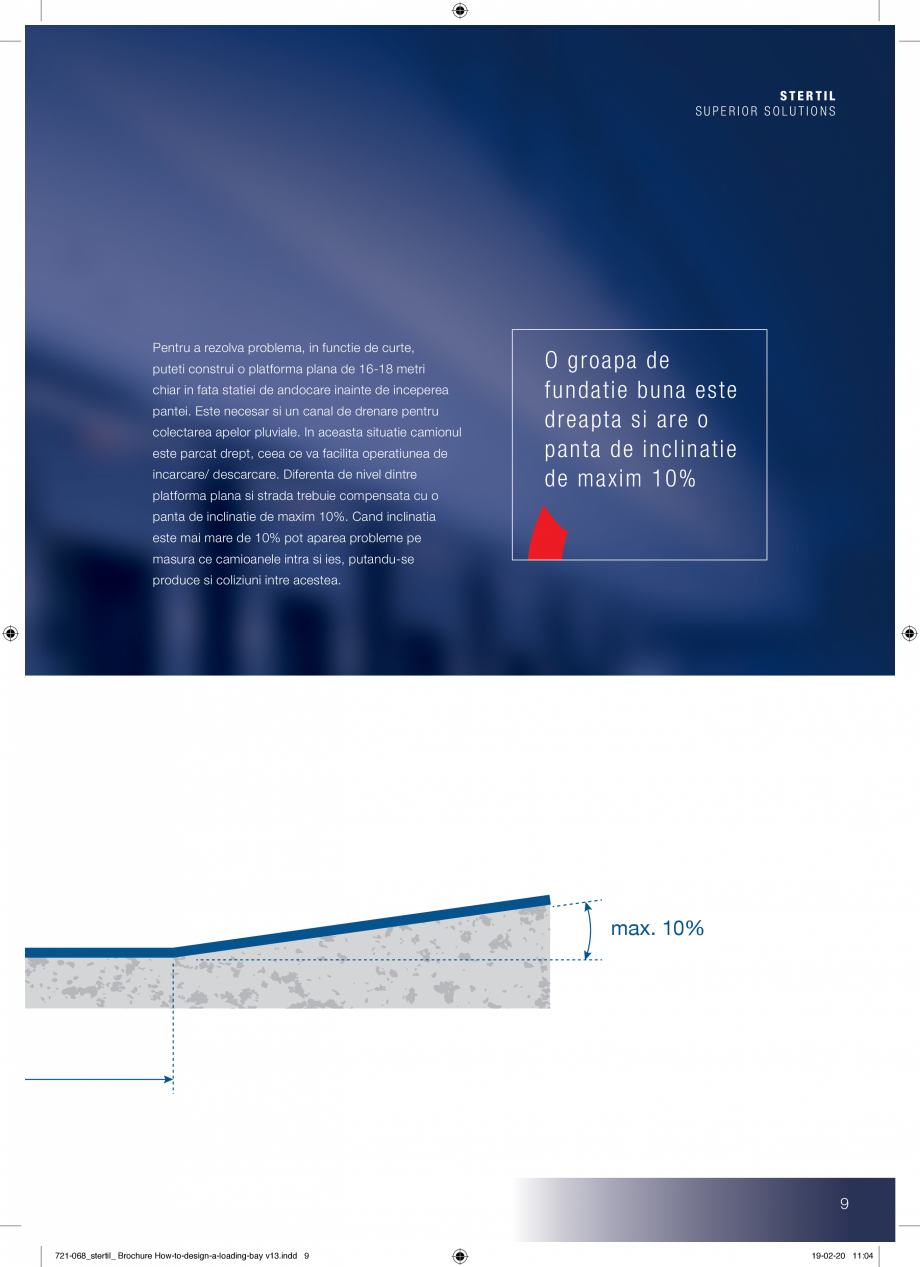 STERTIL
SUPERIOR SOLUTIONS

Pentru a rezolva problema, in functie de curte, puteti construi o platforma plana de 16-18 metri chiar in fata statiei de andocare inainte de inceperea pantei. Este necesar si un canal de drenare pentru colectarea apelor pluviale. In aceasta situatie camionul este parcat drept, ceea ce va facilita operatiunea de incarcare/ descarcare. Diferenta de nivel dintre platforma plana si strada trebuie compensata cu o panta de inclinatie de maxim 10%. Cand inclinatia este mai mare de 10% pot aparea probleme pe masura ce camioanele intra si ies, putandu-se produce si coliziuni intre acestea.

O groapa de fundatie buna este dreapta si are o panta de inclinatie de maxim 10%

max. 10%

9

721-068_stertil_ Brochure How-to-design-a-loading-bay v13.indd 9

19-02-20 11:04